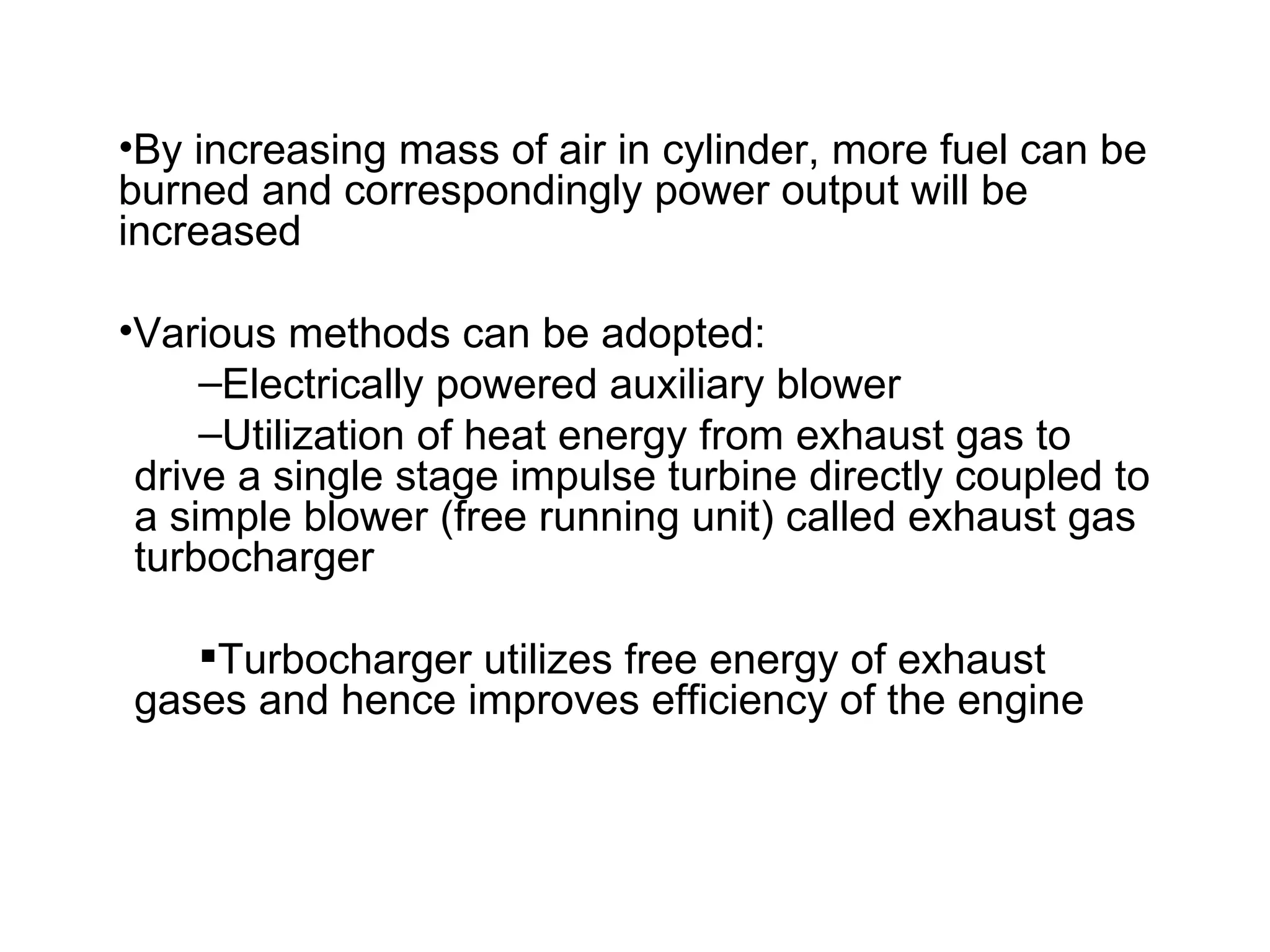 •By increasing mass of air in cylinder, more fuel can be burned and correspondingly power output will be increased

•Various methods can be adopted:

–Electrically powered auxiliary blower

–Utilization of heat energy from exhaust gas to drive a single stage impulse turbine directly coupled to a simple blower (free running unit) called exhaust gas turbocharger

▪Turbocharger utilizes free energy of exhaust gases and hence improves efficiency of the engine